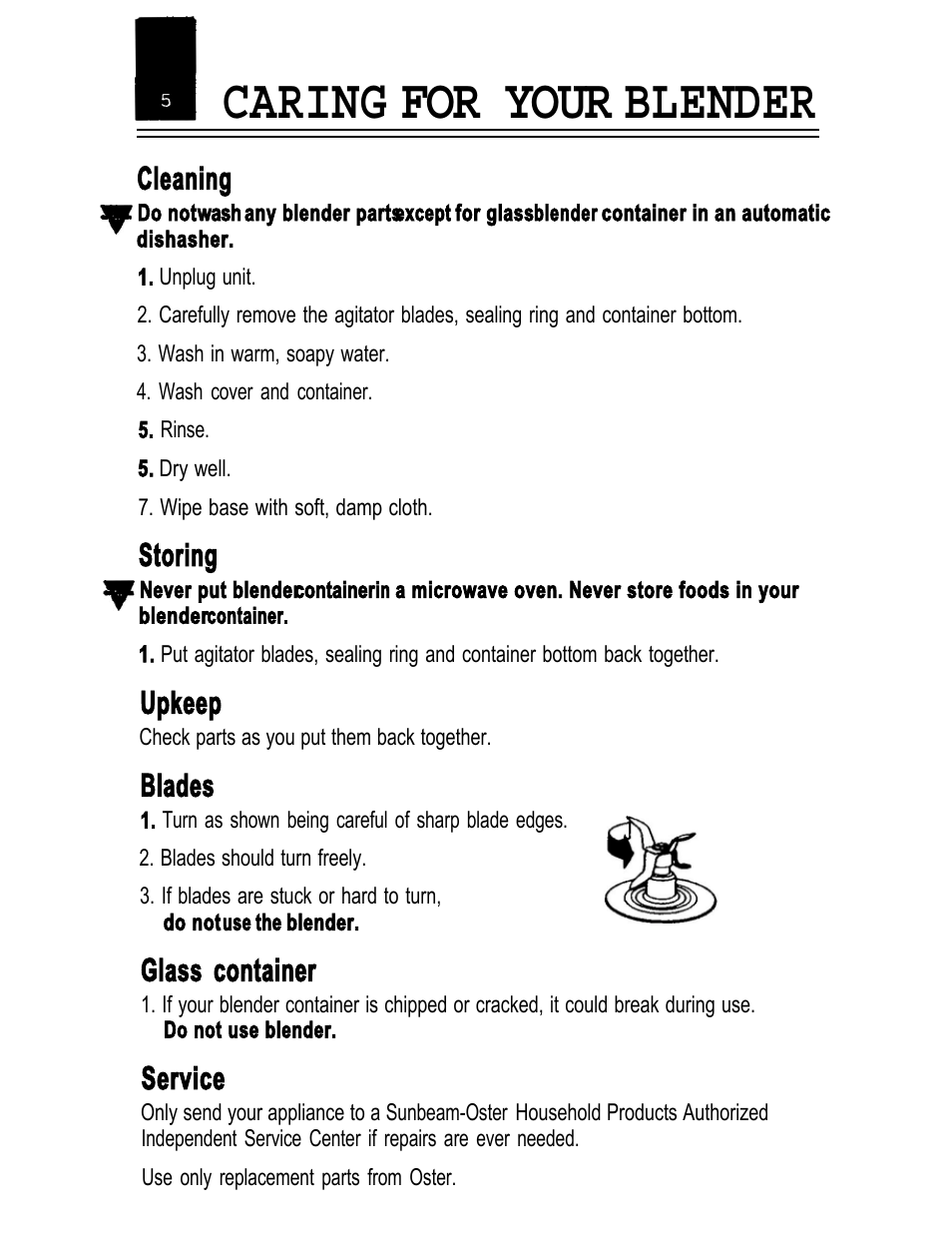 5

CARING FOR YOUR BLENDER

Cleaning

Do notwash any blender partsexcept for glassblender container in an automatic dishasher.

1. Unplug unit.

2. Carefully remove the agitator blades, sealing ring and container bottom.

3. Wash in warm, soapy water.

4. Wash cover and container.

5. Rinse.

5. Dry well.

7. Wipe base with soft, damp cloth.

Storing

Never put blendercontainerin a microwave oven. Never store foods in your blendercontainer.

1. Put agitator blades, sealing ring and container bottom back together.

Upkeep

Check parts as you put them back together.

Blades

1. Turn as shown being careful of sharp blade edges.

2. Blades should turn freely.

3. If blades are stuck or hard to turn, do notuse the blender.

Glass container

1. If your blender container is chipped or cracked, it could break during use. Do not use blender.

Service

Only send your appliance to a Sunbeam-Oster Household Products Authorized Independent Service Center if repairs are ever needed.

Use only replacement parts from Oster.